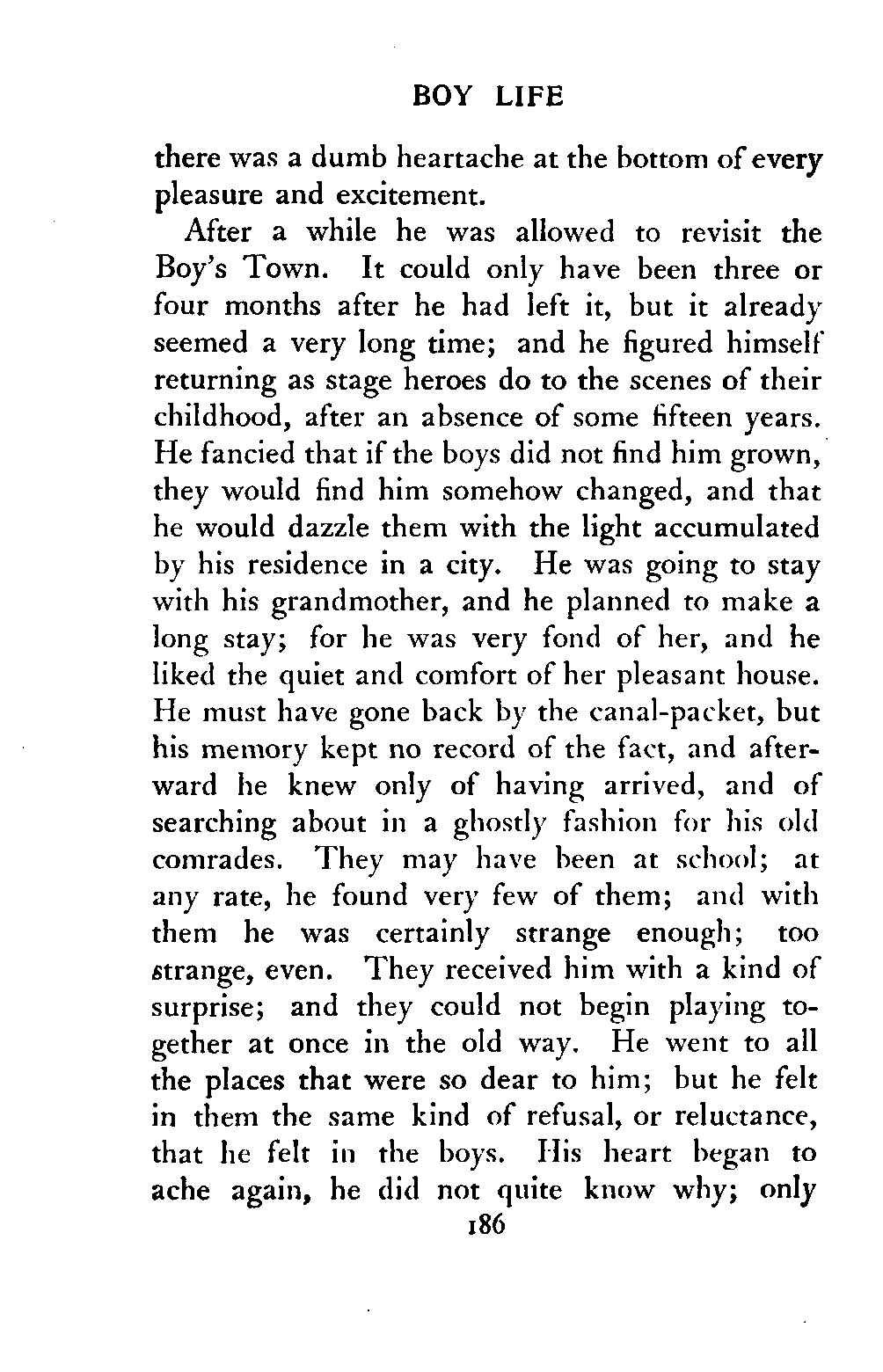 BOY LIFE

there was a dumb heartache at the bottom of every pleasure and excitement.

After a while he was allowed to revisit the Boy's Town. It could only have been three or four months after he had left it, but it already seemed a very long time; and he figured himself returning as stage heroes do to the scenes of their childhood, after an absence of some fifteen years. He fancied that if the boys did not find him grown, they would find him somehow changed, and that he would dazzle them with the light accumulated by his residence in a city. He was going to stay with his grandmother, and he planned to make a long stay; for he was very fond of her, and he liked the quiet and comfort of her pleasant house. He must have gone back by the canal-packet, but his memory kept no record of the fact, and afterward he knew only of having arrived, and of searching about in a ghostly fashion for his old comrades. They may have been at school; at any rate, he found very few of them; and with them he was certainly strange enough; too strange, even. They received him with a kind of surprise; and they could not begin playing together at once in the old way. He went to all the places that were so dear to him; but he felt in them the same kind of refusal, or reluctance, that he felt in the boys. His heart began to ache again, he did not quite know why; only

186